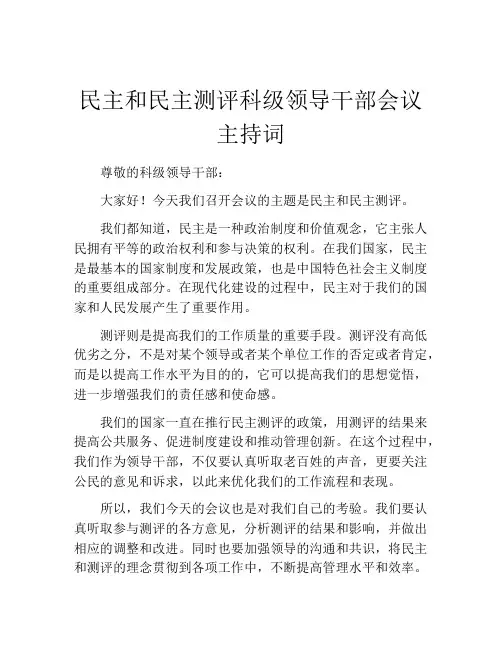 民主和民主测评科级领导干部会议主持词

尊敬的科级领导干部：

大家好！今天我们召开会议的主题是民主和民主测评。

我们都知道，民主是一种政治制度和价值观念，它主张人民拥有平等的政治权利和参与决策的权利。在我们国家，民主是最基本的国家制度和发展政策，也是中国特色社会主义制度的重要组成部分。在现代化建设的过程中，民主对于我们的国家和人民发展产生了重要作用。

测评则是提高我们的工作质量的重要手段。测评没有高低优劣之分，不是对某个领导或者某个单位工作的否定或者肯定，而是以提高工作水平为目的的，它可以提高我们的思想觉悟，进一步增强我们的责任感和使命感。

我们的国家一直在推行民主测评的政策，用测评的结果来提高公共服务、促进制度建设和推动管理创新。在这个过程中，我们作为领导干部，不仅要认真听取老百姓的声音，更要关注公民的意见和诉求，以此来优化我们的工作流程和表现。

所以，我们今天的会议也是对我们自己的考验。我们要认真听取参与测评的各方意见，分析测评的结果和影响，并做出相应的调整和改进。同时也要加强领导的沟通和共识，将民主和测评的理念贯彻到各项工作中，不断提高管理水平和效率。